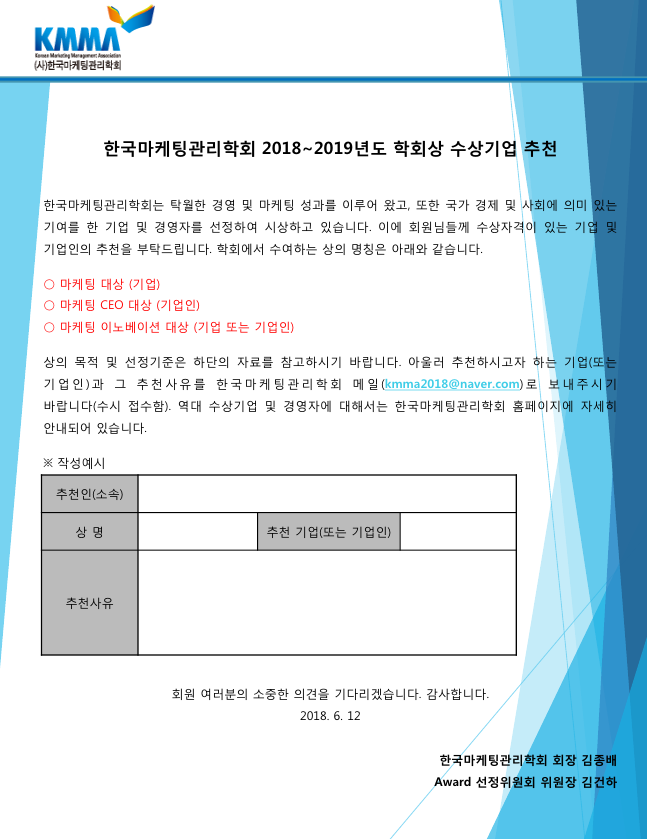 KMMA
Korean Marketing Management Association
(사)한국마케팅관리학회

한국마케팅관리학회 2018~2019년도 학회상 수상기업 추천

한국마케팅관리학회는 탁월한 경영 및 마케팅 성과를 이루어 왔고, 또한 국가 경제 및 사회에 의미 있는 기여를 한 기업 및 경영자를 선정하여 시상하고 있습니다. 이에 회원님들께 수상자격이 있는 기업 및 기업인의 추천을 부탁드립니다. 학회에서 수여하는 상의 명칭은 아래와 같습니다.

○ 마케팅 대상 (기업)
○ 마케팅 CEO 대상 (기업인)
○ 마케팅 이노베이션 대상 (기업 또는 기업인)

상의 목적 및 선정기준은 하단의 자료를 참고하시기 바랍니다. 아울러 추천하시고자 하는 기업(또는 기업인)과 그 추천사유를 한국마케팅관리학회 메일(kmma2018@naver.com)로 보내주시기 바랍니다(수시 접수함). 역대 수상기업 및 경영자에 대해서는 한국마케팅관리학회 홈페이지에 자세히 안내되어 있습니다.

※ 작성예시

| 추천인(소속) | | | |
|---|---|---|---|
| 상 명 | | 추천 기업(또는 기업인) | |
| 추천사유 | | | |

회원 여러분의 소중한 의견을 기다리겠습니다. 감사합니다.
2018. 6. 12

한국마케팅관리학회 회장 김종배
Award 선정위원회 위원장 김건하